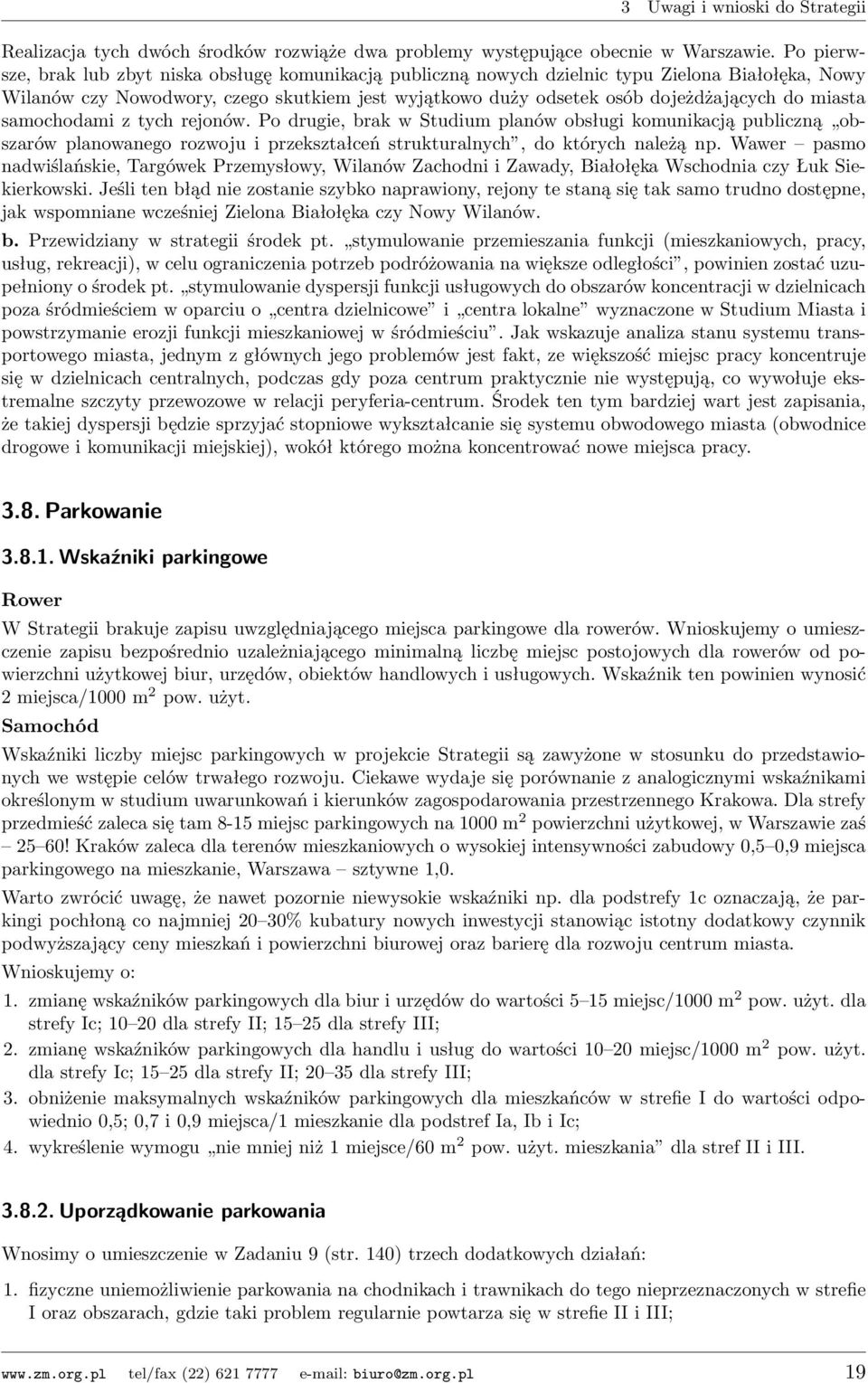 3 Uwagi i wnioski do Strategii

Realizacja tych dwóch środków rozwiąże dwa problemy występujące obecnie w Warszawie. Po pierwsze, brak lub zbyt niska obsługę komunikacją publiczną nowych dzielnic typu Zielona Białołęka, Nowy Wilanów czy Nowodwory, czego skutkiem jest wyjątkowo duży odsetek osób dojeżdżających do miasta samochodami z tych rejonów. Po drugie, brak w Studium planów obsługi komunikacją publiczną „obszarów planowanego rozwoju i przekształceń strukturalnych”, do których należą np. Wawer – pasmo nadwiślańskie, Targówek Przemysłowy, Wilanów Zachodni i Zawady, Białołęka Wschodnia czy Łuk Siekierkowski. Jeśli ten błąd nie zostanie szybko naprawiony, rejony te staną się tak samo trudno dostępne, jak wspomniane wcześniej Zielona Białołęka czy Nowy Wilanów.

b. Przewidziany w strategii środek pt. „stymulowanie przemieszania funkcji (mieszkaniowych, pracy, usług, rekreacji), w celu ograniczenia potrzeb podróżowania na większe odległości”, powinien zostać uzupełniony o środek pt. „stymulowanie dyspersji funkcji usługowych do obszarów koncentracji w dzielnicach poza śródmieściem w oparciu o „centra dzielnicowe” i „centra lokalne” wyznaczone w Studium Miasta i powstrzymanie erozji funkcji mieszkaniowej w śródmieściu”. Jak wskazuje analiza stanu systemu transportowego miasta, jednym z głównych jego problemów jest fakt, ze większość miejsc pracy koncentruje się w dzielnicach centralnych, podczas gdy poza centrum praktycznie nie występują, co wywołuje ekstremalne szczyty przewozowe w relacji peryferia-centrum. Środek ten tym bardziej wart jest zapisania, że takiej dyspersji będzie sprzyjać stopniowe wykształcanie się systemu obwodowego miasta (obwodnice drogowe i komunikacji miejskiej), wokół którego można koncentrować nowe miejsca pracy.

3.8. Parkowanie

3.8.1. Wskaźniki parkingowe

Rower

W Strategii brakuje zapisu uwzględniającego miejsca parkingowe dla rowerów. Wnioskujemy o umieszczenie zapisu bezpośrednio uzależniającego minimalną liczbę miejsc postojowych dla rowerów od powierzchni użytkowej biur, urzędów, obiektów handlowych i usługowych. Wskaźnik ten powinien wynosić 2 miejsca/1000 m$^2$ pow. użyt.

Samochód

Wskaźniki liczby miejsc parkingowych w projekcie Strategii są zawyżone w stosunku do przedstawionych we wstępie celów trwałego rozwoju. Ciekawe wydaje się porównanie z analogicznymi wskaźnikami określonym w studium uwarunkowań i kierunków zagospodarowania przestrzennego Krakowa. Dla strefy przedmieść zaleca się tam 8-15 miejsc parkingowych na 1000 m$^2$ powierzchni użytkowej, w Warszawie zaś – 25–60! Kraków zaleca dla terenów mieszkaniowych o wysokiej intensywności zabudowy 0,5–0,9 miejsca parkingowego na mieszkanie, Warszawa – sztywne 1,0.

Warto zwrócić uwagę, że nawet pozornie niewysokie wskaźniki np. dla podstrefy 1c oznaczają, że parkingi pochłoną co najmniej 20–30% kubatury nowych inwestycji stanowiąc istotny dodatkowy czynnik podwyższający ceny mieszkań i powierzchni biurowej oraz barierę dla rozwoju centrum miasta.

Wnioskujemy o:

1. zmianę wskaźników parkingowych dla biur i urzędów do wartości 5–15 miejsc/1000 m$^2$ pow. użyt. dla strefy Ic; 10–20 dla strefy II; 15–25 dla strefy III;
2. zmianę wskaźników parkingowych dla handlu i usług do wartości 10–20 miejsc/1000 m$^2$ pow. użyt. dla strefy Ic; 15–25 dla strefy II; 20–35 dla strefy III;
3. obniżenie maksymalnych wskaźników parkingowych dla mieszkańców w strefie I do wartości odpowiednio 0,5; 0,7 i 0,9 miejsca/1 mieszkanie dla podstref Ia, Ib i Ic;
4. wykreślenie wymogu „nie mniej niż 1 miejsce/60 m$^2$ pow. użyt. mieszkania” dla stref II i III.

3.8.2. Uporządkowanie parkowania

Wnosimy o umieszczenie w Zadaniu 9 (str. 140) trzech dodatkowych działań:

1. fizyczne uniemożliwienie parkowania na chodnikach i trawnikach do tego nieprzeznaczonych w strefie I oraz obszarach, gdzie taki problem regularnie powtarza się w strefie II i III;

www.zm.org.pl tel/fax (22) 621 7777 e-mail: biuro@zm.org.pl 19